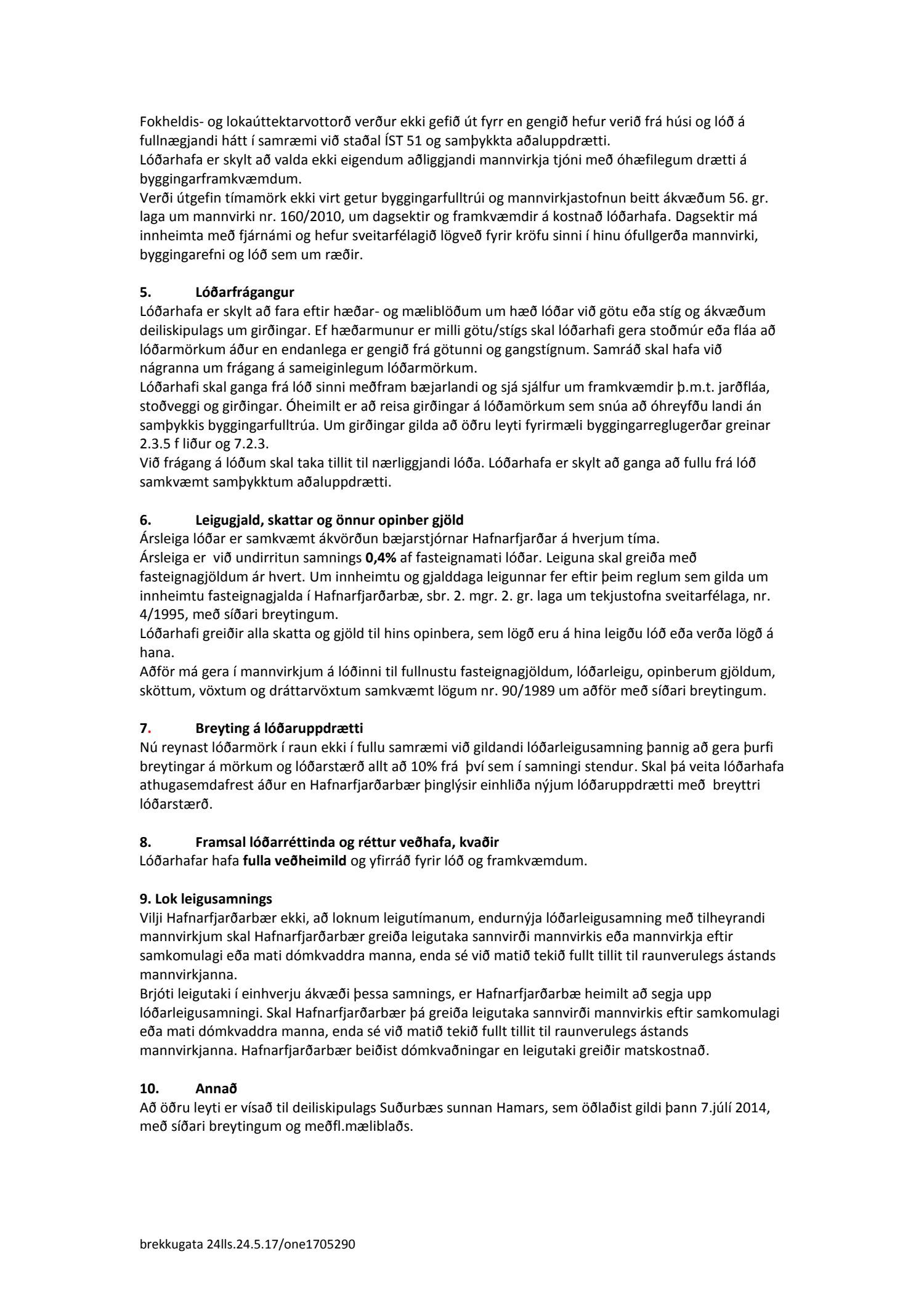 Fokheldis- og lokaúttektarvottorð verður ekki gefið út fyrr en gengið hefur verið frá húsi og lóð á fullnægjandi hátt í samræmi við staðal ÍST 51 og samþykkta aðaluppdrætti.
Lóðarhafa er skylt að valda ekki eigendum aðliggjandi mannvirkja tjóni með óhæfilegum drætti á byggingarframkvæmdum.
Verði útgefin tímamörk ekki virt getur byggingarfulltrúi og mannvirkjastofnun beitt ákvæðum 56. gr. laga um mannvirki nr. 160/2010, um dagsektir og framkvæmdir á kostnað lóðarhafa. Dagsektir má innheimta með fjárnámi og hefur sveitarfélagið lögveð fyrir kröfu sinni í hinu ófullgerða mannvirki, byggingarefni og lóð sem um ræðir.

5. Lóðarfrágangur
Lóðarhafa er skylt að fara eftir hæðar- og mæliblöðum um hæð lóðar við götu eða stíg og ákvæðum deiliskipulags um girðingar. Ef hæðarmunur er milli götu/stígs skal lóðarhafi gera stoðmúr eða fláa að lóðarmörkum áður en endanlega er gengið frá götunni og gangstígnum. Samráð skal hafa við nágranna um frágang á sameiginlegum lóðarmörkum.
Lóðarhafi skal ganga frá lóð sinni meðfram bæjarlandi og sjá sjálfur um framkvæmdir þ.m.t. jarðfláa, stoðveggi og girðingar. Óheimilt er að reisa girðingar á lóðamörkum sem snúa að óhreyfðu landi án samþykkis byggingarfulltrúa. Um girðingar gilda að öðru leyti fyrirmæli byggingarreglugerðar greinar 2.3.5 f liður og 7.2.3.
Við frágang á lóðum skal taka tillit til nærliggjandi lóða. Lóðarhafa er skylt að ganga að fullu frá lóð samkvæmt samþykktum aðaluppdrætti.

6. Leigugjald, skattar og önnur opinber gjöld
Ársleiga lóðar er samkvæmt ákvörðun bæjarstjórnar Hafnarfjarðar á hverjum tíma.
Ársleiga er við undirritun samnings 0,4% af fasteignamati lóðar. Leiguna skal greiða með fasteignagjöldum ár hvert. Um innheimtu og gjalddaga leigunnar fer eftir þeim reglum sem gilda um innheimtu fasteignagjalda í Hafnarfjarðarbæ, sbr. 2. mgr. 2. gr. laga um tekjustofna sveitarfélaga, nr. 4/1995, með síðari breytingum.
Lóðarhafi greiðir alla skatta og gjöld til hins opinbera, sem lögð eru á hina leigðu lóð eða verða lögð á hana.
Aðför má gera í mannvirkjum á lóðinni til fullnustu fasteignagjöldum, lóðarleigu, opinberum gjöldum, sköttum, vöxtum og dráttarvöxtum samkvæmt lögum nr. 90/1989 um aðför með síðari breytingum.

7. Breyting á lóðaruppdrætti
Nú reynast lóðarmörk í raun ekki í fullu samræmi við gildandi lóðarleigusamning þannig að gera þurfi breytingar á mörkum og lóðarstærð allt að 10% frá því sem í samningi stendur. Skal þá veita lóðarhafa athugasemdafrest áður en Hafnarfjarðarbær þinglýsir einhliða nýjum lóðaruppdrætti með breyttri lóðarstærð.

8. Framsal lóðarréttinda og réttur veðhafa, kvaðir
Lóðarhafar hafa fulla veðheimild og yfirráð fyrir lóð og framkvæmdum.

9. Lok leigusamnings
Vilji Hafnarfjarðarbær ekki, að loknum leigutímanum, endurnýja lóðarleigusamning með tilheyrandi mannvirkjum skal Hafnarfjarðarbær greiða leigutaka sannvirði mannvirkis eða mannvirkja eftir samkomulagi eða mati dómkvaddra manna, enda sé við matið tekið fullt tillit til raunverulegs ástands mannvirkjanna.
Brjóti leigutaki í einhverju ákvæði þessa samnings, er Hafnarfjarðarbæ heimilt að segja upp lóðarleigusamningi. Skal Hafnarfjarðarbær þá greiða leigutaka sannvirði mannvirkis eftir samkomulagi eða mati dómkvaddra manna, enda sé við matið tekið fullt tillit til raunverulegs ástands mannvirkjanna. Hafnarfjarðarbær beiðist dómkvaðningar en leigutaki greiðir matskostnað.

10. Annað
Að öðru leyti er vísað til deiliskipulags Suðurbæs sunnan Hamars, sem öðlaðist gildi þann 7.júlí 2014, með síðari breytingum og meðfl.mæliblaðs.

brekkugata 24lls.24.5.17/one1705290